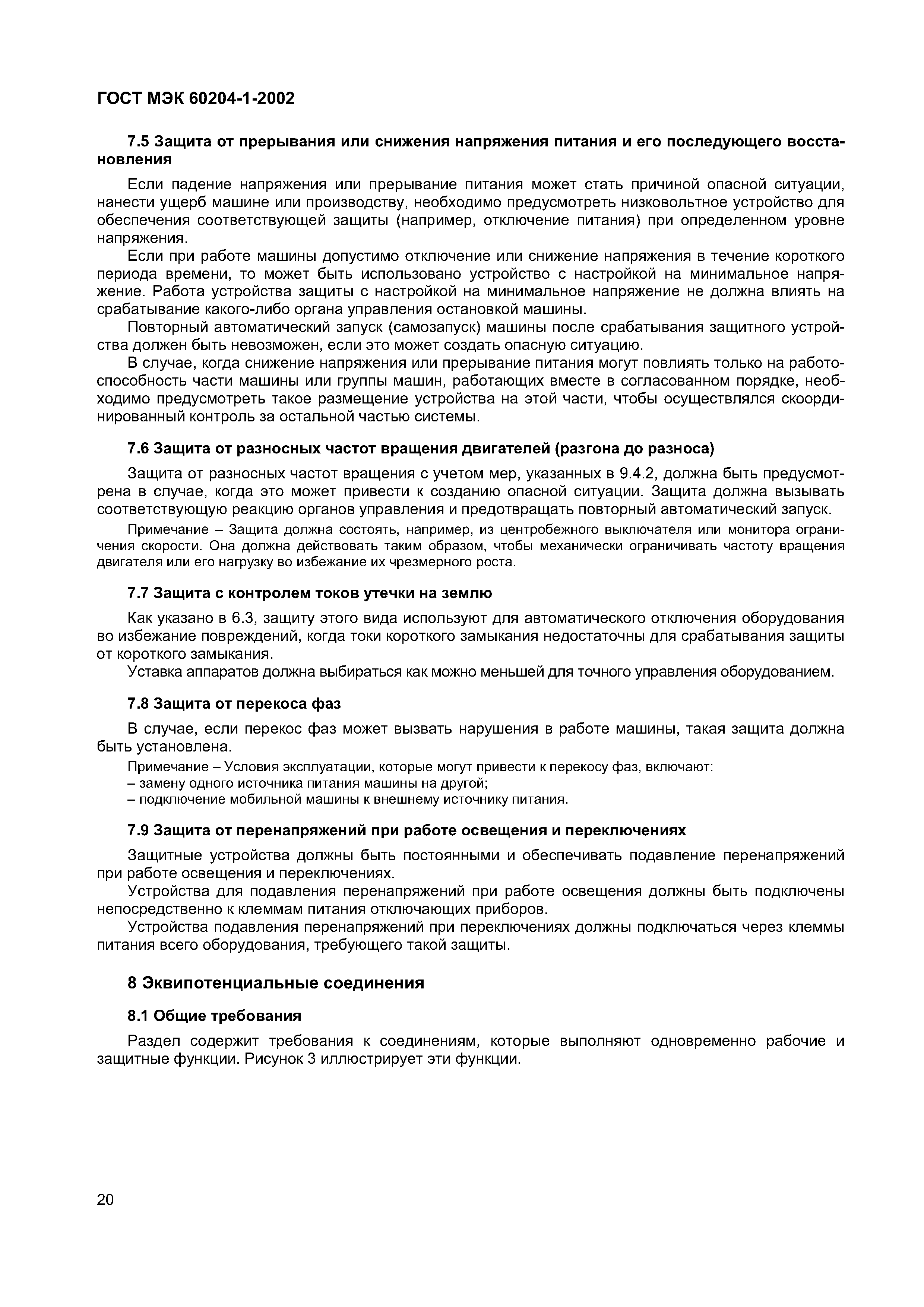 ГОСТ МЭК 60204-1-2002

7.5 Защита от прерывания или снижения напряжения питания и его последующего восстановления

Если падение напряжения или прерывание питания может стать причиной опасной ситуации, нанести ущерб машине или производству, необходимо предусмотреть низковольтное устройство для обеспечения соответствующей защиты (например, отключение питания) при определенном уровне напряжения.

Если при работе машины допустимо отключение или снижение напряжения в течение короткого периода времени, то может быть использовано устройство с настройкой на минимальное напряжение. Работа устройства защиты с настройкой на минимальное напряжение не должна влиять на срабатывание какого-либо органа управления остановкой машины.

Повторный автоматический запуск (самозапуск) машины после срабатывания защитного устройства должен быть невозможен, если это может создать опасную ситуацию.

В случае, когда снижение напряжения или прерывание питания могут повлиять только на работоспособность части машины или группы машин, работающих вместе в согласованном порядке, необходимо предусмотреть такое размещение устройства на этой части, чтобы осуществлялся скоординированный контроль за остальной частью системы.

7.6 Защита от разносных частот вращения двигателей (разгона до разноса)

Защита от разносных частот вращения с учетом мер, указанных в 9.4.2, должна быть предусмотрена в случае, когда это может привести к созданию опасной ситуации. Защита должна вызывать соответствующую реакцию органов управления и предотвращать повторный автоматический запуск.

Примечание – Защита должна состоять, например, из центробежного выключателя или монитора ограничения скорости. Она должна действовать таким образом, чтобы механически ограничивать частоту вращения двигателя или его нагрузку во избежание их чрезмерного роста.

7.7 Защита с контролем токов утечки на землю

Как указано в 6.3, защиту этого вида используют для автоматического отключения оборудования во избежание повреждений, когда токи короткого замыкания недостаточны для срабатывания защиты от короткого замыкания.

Уставка аппаратов должна выбираться как можно меньшей для точного управления оборудованием.

7.8 Защита от перекоса фаз

В случае, если перекос фаз может вызвать нарушения в работе машины, такая защита должна быть установлена.

Примечание – Условия эксплуатации, которые могут привести к перекосу фаз, включают:
– замену одного источника питания машины на другой;
– подключение мобильной машины к внешнему источнику питания.

7.9 Защита от перенапряжений при работе освещения и переключениях

Защитные устройства должны быть постоянными и обеспечивать подавление перенапряжений при работе освещения и переключениях.

Устройства для подавления перенапряжений при работе освещения должны быть подключены непосредственно к клеммам питания отключающих приборов.

Устройства подавления перенапряжений при переключениях должны подключаться через клеммы питания всего оборудования, требующего такой защиты.

8 Эквипотенциальные соединения

8.1 Общие требования

Раздел содержит требования к соединениям, которые выполняют одновременно рабочие и защитные функции. Рисунок 3 иллюстрирует эти функции.

20